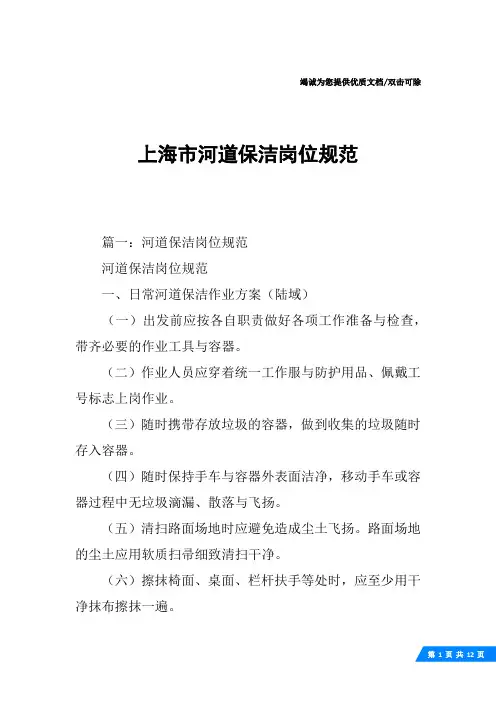 竭诚为您提供优质文档/双击可除

上海市河道保洁岗位规范

篇一：河道保洁岗位规范

河道保洁岗位规范

一、日常河道保洁作业方案（陆域）

（一）出发前应按各自职责做好各项工作准备与检查，带齐必要的作业工具与容器。

（二）作业人员应穿着统一工作服与防护用品、佩戴工号标志上岗作业。

（三）随时携带存放垃圾的容器，做到收集的垃圾随时存入容器。

（四）随时保持手车与容器外表面洁净，移动手车或容器过程中无垃圾滴漏、散落与飞扬。

（五）清扫路面场地时应避免造成尘土飞扬。路面场地的尘土应用软质扫帚细致清扫干净。

（六）擦抹椅面、桌面、栏杆扶手等处时，应至少用干净抹布擦抹一遍。

第 1 页 共 12 页